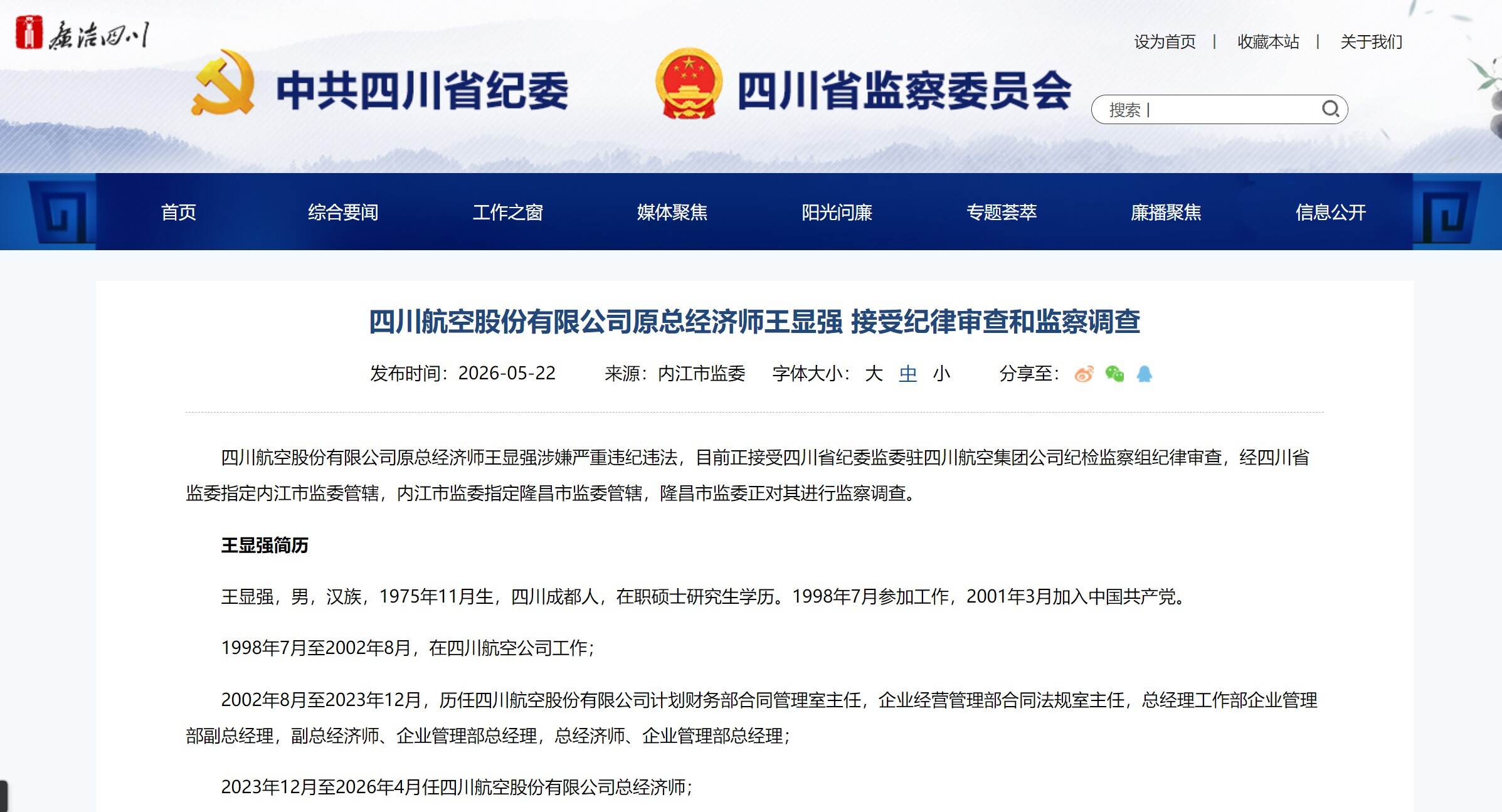 廉洁四川

设为首页 | 收藏本站 | 关于我们

中共四川省纪委 四川省监察委员会

搜索 |

首页 综合要闻 工作之窗 媒体聚焦 阳光问廉 专题荟萃 廉播聚焦 信息公开

四川航空股份有限公司原总经济师王显强 接受纪律审查和监察调查

发布时间：2026-05-22 来源：内江市监委 字体大小：大 中 小 分享至：

四川航空股份有限公司原总经济师王显强涉嫌严重违纪违法，目前正接受四川省纪委监委驻四川航空集团公司纪检监察组纪律审查，经四川省监委指定内江市监委管辖，内江市监委指定隆昌市监委管辖，隆昌市监委正对其进行监察调查。

王显强简历

王显强，男，汉族，1975年11月生，四川成都人，在职硕士研究生学历。1998年7月参加工作，2001年3月加入中国共产党。

1998年7月至2002年8月，在四川航空公司工作；

2002年8月至2023年12月，历任四川航空股份有限公司计划财务部合同管理室主任，企业经营管理部合同法规室主任，总经理工作部企业管理部副总经理，副总经济师、企业管理部总经理，总经济师、企业管理部总经理；

2023年12月至2026年4月任四川航空股份有限公司总经济师；